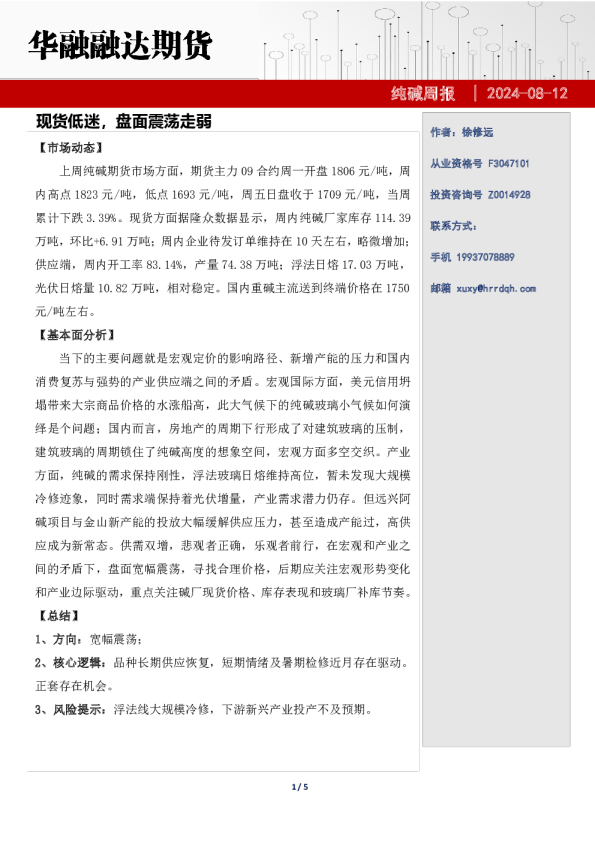 华融融达期货

纯碱周报 | 2024-08-12

现货低迷，盘面震荡走弱

【市场动态】

上周纯碱期货市场方面，期货主力 09 合约周一开盘 1806 元/吨，周内高点 1823 元/吨，低点 1693 元/吨，周五日盘收于 1709 元/吨，当周累计下跌 3.39%。现货方面据隆众数据显示，周内纯碱厂家库存 114.39 万吨，环比+6.91 万吨；周内企业待发订单维持在 10 天左右，略微增加；供应端，周内开工率 83.14%，产量 74.38 万吨；浮法日熔 17.03 万吨，光伏日熔量 10.82 万吨，相对稳定。国内重碱主流送到终端价格在 1750 元/吨左右。

【基本面分析】

当下的主要问题就是宏观定价的影响路径、新增产能的压力和国内消费复苏与强势的产业供应端之间的矛盾。宏观国际方面，美元信用坍塌带来大宗商品价格的水涨船高，此大气候下的纯碱玻璃小气候如何演绎是个问题；国内而言，房地产的周期下行形成了对建筑玻璃的压制，建筑玻璃的周期锁住了纯碱高度的想象空间，宏观方面多空交织。产业方面，纯碱的需求保持刚性，浮法玻璃日熔维持高位，暂未发现大规模冷修迹象，同时需求端保持着光伏增量，产业需求潜力仍存。但远兴阿碱项目与金山新产能的投放大幅缓解供应压力，甚至造成产能过，高供应成为新常态。供需双增，悲观者正确，乐观者前行，在宏观和产业之间的矛盾下，盘面宽幅震荡，寻找合理价格，后期应关注宏观形势变化和产业边际驱动，重点关注碱厂现货价格、库存表现和玻璃厂补库节奏。

【总结】

1、方向：宽幅震荡；

2、核心逻辑：品种长期供应恢复，短期情绪及暑期检修近月存在驱动。正套存在机会。

3、风险提示：浮法线大规模冷修，下游新兴产业投产不及预期。

作者：徐修远

从业资格号 F3047101

投资咨询号 Z0014928

联系方式：

手机 19937078889

邮箱 xuxy@hrrdqh.com

1 / 5